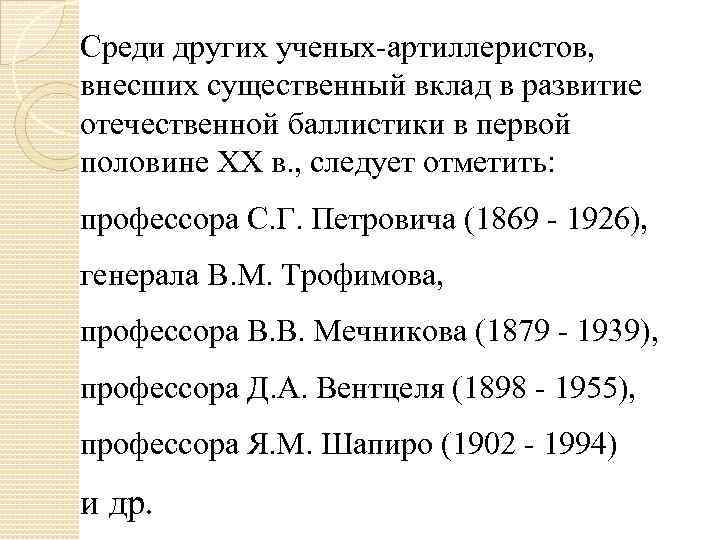 Среди других ученых-артиллеристов, внесших существенный вклад в развитие отечественной баллистики в первой половине XX в., следует отметить:

профессора С.Г. Петровича (1869 - 1926),

генерала В.М. Трофимова,

профессора В.В. Мечникова (1879 - 1939),

профессора Д.А. Вентцеля (1898 - 1955),

профессора Я.М. Шапиро (1902 - 1994)

и др.